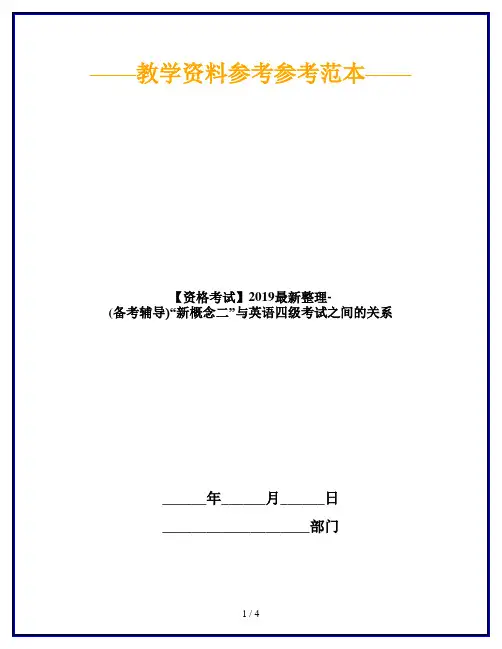 ——教学资料参考参考范本——

【资格考试】2019最新整理-
(备考辅导)“新概念二”与英语四级考试之间的关系

____年____月____日

____部门

1 / 4